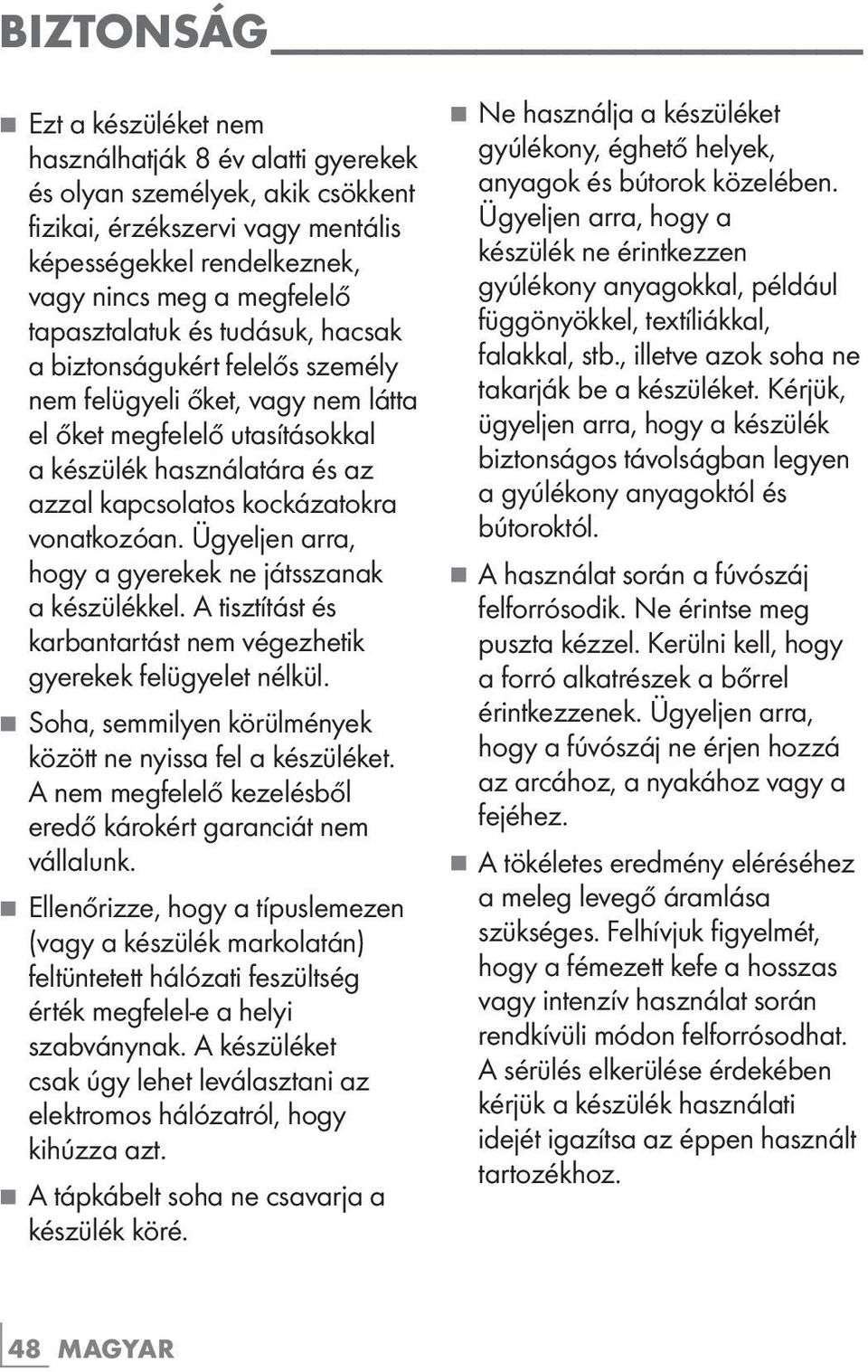 BIZTONSÁG

■ Ezt a készüléket nem használhatják 8 év alatti gyerekek és olyan személyek, akik csökkent fizikai, érzékszervi vagy mentális képességekkel rendelkeznek, vagy nincs meg a megfelelő tapasztalatuk és tudásuk, hacsak a biztonságukért felelős személy nem felügyeli őket, vagy nem látta el őket megfelelő utasításokkal a készülék használatára és az azzal kapcsolatos kockázatokra vonatkozóan. Ügyeljen arra, hogy a gyerekek ne játsszanak a készülékkel. A tisztítást és karbantartást nem végezhetik gyerekek felügyelet nélkül.

■ Soha, semmilyen körülmények között ne nyissa fel a készüléket. A nem megfelelő kezelésből eredő károkért garanciát nem vállalunk.

■ Ellenőrizze, hogy a típuslemezen (vagy a készülék markolatán) feltüntetett hálózati feszültség érték megfelel-e a helyi szabványnak. A készüléket csak úgy lehet leválasztani az elektromos hálózatról, hogy kihúzza azt.

■ A tápkábelt soha ne csavarja a készülék köré.

■ Ne használja a készüléket gyúlékony, éghető helyek, anyagok és bútorok közelében. Ügyeljen arra, hogy a készülék ne érintkezzen gyúlékony anyagokkal, például függönyökkel, textíliákkal, falakkal, stb., illetve azok soha ne takarják be a készüléket. Kérjük, ügyeljen arra, hogy a készülék biztonságos távolságban legyen a gyúlékony anyagoktól és bútoroktól.

■ A használat során a fúvószáj felforrósodik. Ne érintse meg puszta kézzel. Kerülni kell, hogy a forró alkatrészek a bőrrel érintkezzenek. Ügyeljen arra, hogy a fúvószáj ne érjen hozzá az arcához, a nyakához vagy a fejéhez.

■ A tökéletes eredmény eléréséhez a meleg levegő áramlása szükséges. Felhívjuk figyelmét, hogy a fémezett kefe a hosszas vagy intenzív használat során rendkívüli módon felforrósodhat. A sérülés elkerülése érdekében kérjük a készülék használati idejét igazítsa az éppen használt tartozékhoz.

48 MAGYAR